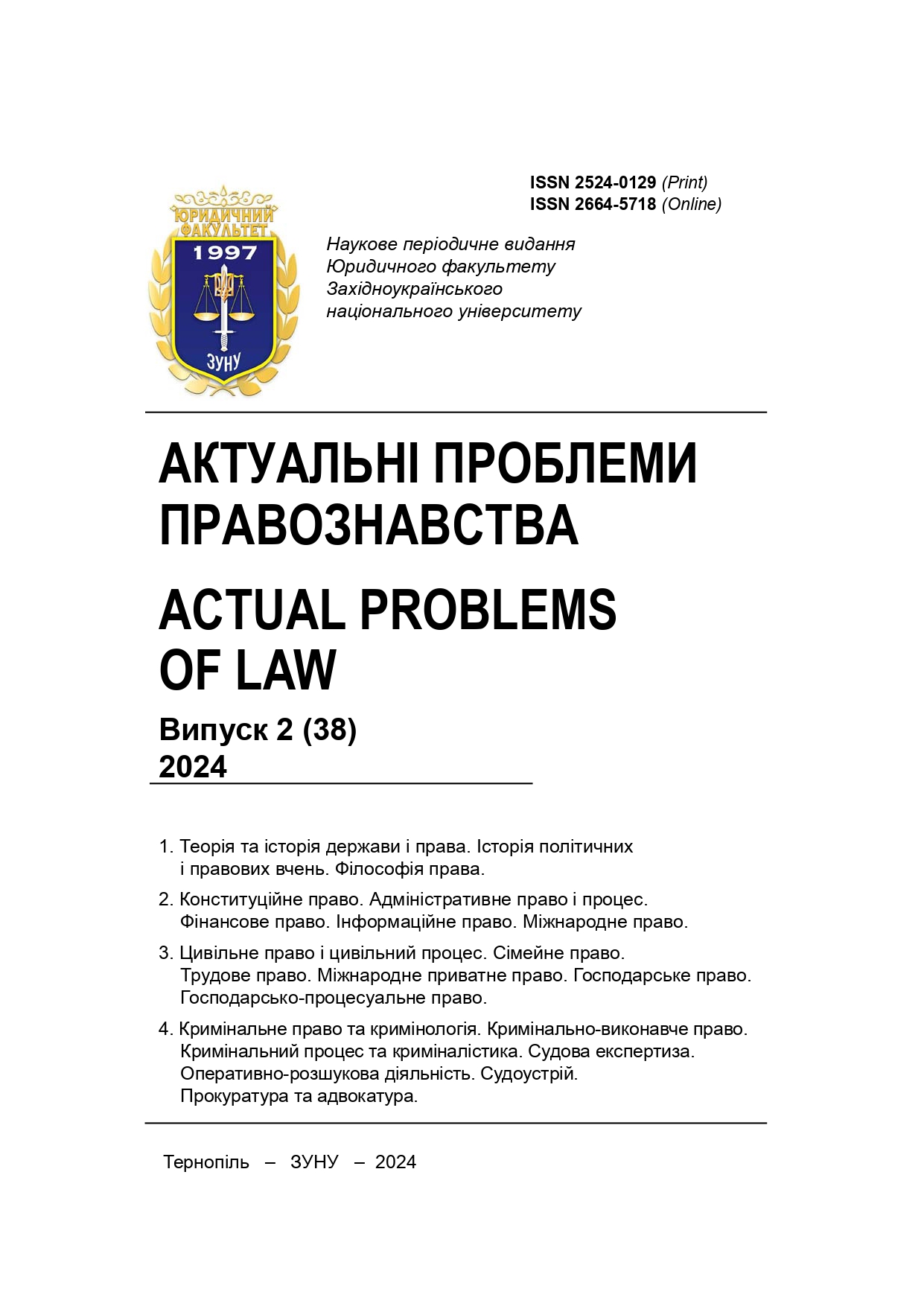 ISSN 2524-0129 (Print)
ISSN 2664-5718 (Online)

ЮРИДИЧНИЙ ФАКУЛЬТЕТ
1997
ЗУНУ

Наукове періодичне видання Юридичного факультету Західноукраїнського національного університету

АКТУАЛЬНІ ПРОБЛЕМИ ПРАВОЗНАВСТВА

ACTUAL PROBLEMS OF LAW

Випуск 2 (38)
2024

1. Теорія та історія держави і права. Історія політичних і правових вчень. Філософія права.

2. Конституційне право. Адміністративне право і процес. Фінансове право. Інформаційне право. Міжнародне право.

3. Цивільне право і цивільний процес. Сімейне право. Трудове право. Міжнародне приватне право. Господарське право. Господарсько-процесуальне право.

4. Кримінальне право та кримінологія. Кримінально-виконавче право. Кримінальний процес та криміналістика. Судова експертиза. Оперативно-розшукова діяльність. Судоустрій. Прокуратура та адвокатура.

Тернопіль – ЗУНУ – 2024